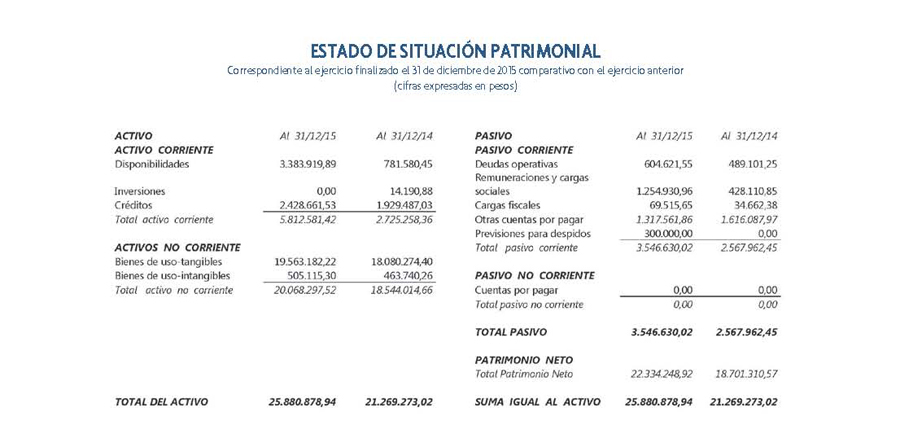 ESTADO DE SITUACIÓN PATRIMONIAL
Correspondiente al ejercicio finalizado el 31 de diciembre de 2015 comparativo con el ejercicio anterior
(cifras expresadas en pesos)

| ACTIVO | Al 31/12/15 | Al 31/12/14 |
|---|---|---|
| ACTIVO CORRIENTE | | |
| Disponibilidades | 3.383.919,89 | 781.580,45 |
| Inversiones | 0,00 | 14.190,88 |
| Créditos | 2.428.661,53 | 1.929.487,03 |
| Total activo corriente | 5.812.581,42 | 2.725.258,36 |
| ACTIVOS NO CORRIENTE | | |
| Bienes de uso-tangibles | 19.563.182,22 | 18.080.274,40 |
| Bienes de uso-intangibles | 505.115,30 | 463.740,26 |
| Total activo no corriente | 20.068.297,52 | 18.544.014,66 |
| TOTAL DEL ACTIVO | 25.880.878,94 | 21.269.273,02 |

| PASIVO | Al 31/12/15 | Al 31/12/14 |
|---|---|---|
| PASIVO CORRIENTE | | |
| Deudas operativas | 604.621,55 | 489.101,25 |
| Remuneraciones y cargas sociales | 1.254.930,96 | 428.110,85 |
| Cargas fiscales | 69.515,65 | 34.662,38 |
| Otras cuentas por pagar | 1.317.561,86 | 1.616.087,97 |
| Previsiones para despidos | 300.000,00 | 0,00 |
| Total pasivo corriente | 3.546.630,02 | 2.567.962,45 |
| PASIVO NO CORRIENTE | | |
| Cuentas por pagar | 0,00 | 0,00 |
| Total pasivo no corriente | 0,00 | 0,00 |
| TOTAL PASIVO | 3.546.630,02 | 2.567.962,45 |
| PATRIMONIO NETO | | |
| Total Patrimonio Neto | 22.334.248,92 | 18.701.310,57 |
| SUMA IGUAL AL ACTIVO | 25.880.878,94 | 21.269.273,02 |